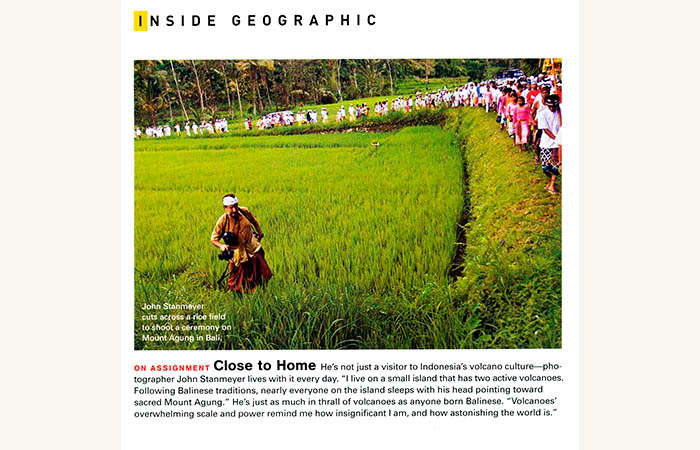 INSIDE GEOGRAPHIC

John Stanmeyer cuts across a rice field to shoot a ceremony on Mount Agung in Bali.

ON ASSIGNMENT Close to Home He's not just a visitor to Indonesia's volcano culture—photographer John Stanmeyer lives with it every day. "I live on a small island that has two active volcanoes. Following Balinese traditions, nearly everyone on the island sleeps with his head pointing toward sacred Mount Agung." He's just as much in thrall of volcanoes as anyone born Balinese. "Volcanoes' overwhelming scale and power remind me how insignificant I am, and how astonishing the world is."